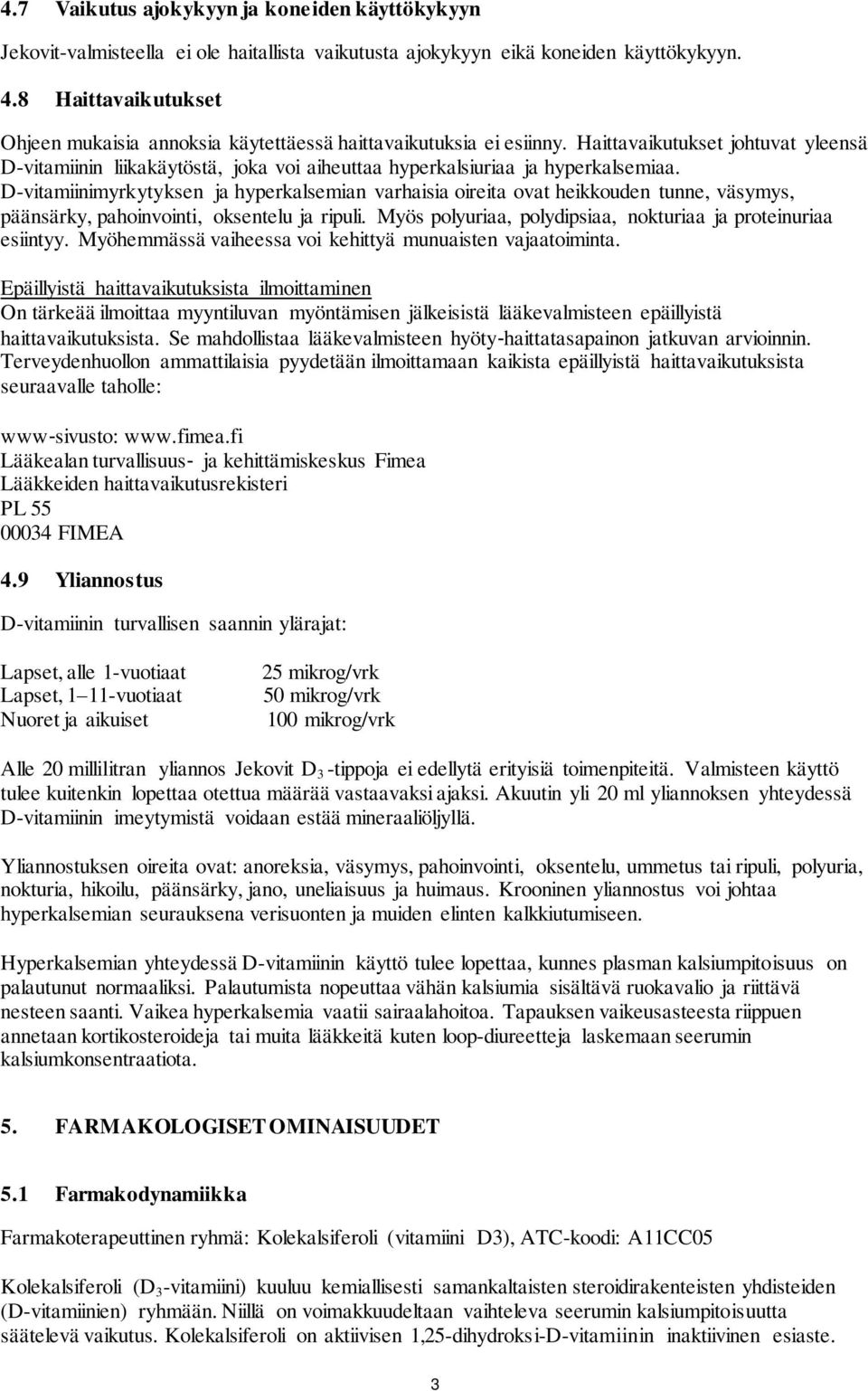 4.7 Vaikutus ajokykyyn ja koneiden käyttökykyyn

Jekovit-valmisteella ei ole haitallista vaikutusta ajokykyyn eikä koneiden käyttökykyyn.

4.8 Haittavaikutukset

Ohjeen mukaisia annoksia käytettäessä haittavaikutuksia ei esiinny. Haittavaikutukset johtuvat yleensä D-vitamiinin liikakäytöstä, joka voi aiheuttaa hyperkalsiuriaa ja hyperkalsemiaa. D-vitamiinimyrkytyksen ja hyperkalsemian varhaisia oireita ovat heikkouden tunne, väsymys, päänsärky, pahoinvointi, oksentelu ja ripuli. Myös polyuriaa, polydipsiaa, nokturiaa ja proteinuriaa esiintyy. Myöhemmässä vaiheessa voi kehittyä munuaisten vajaatoiminta.

Epäillyistä haittavaikutuksista ilmoittaminen
On tärkeää ilmoittaa myyntiluvan myöntämisen jälkeisistä lääkevalmisteen epäillyistä haittavaikutuksista. Se mahdollistaa lääkevalmisteen hyöty-haittatasapainon jatkuvan arvioinnin. Terveydenhuollon ammattilaisia pyydetään ilmoittamaan kaikista epäillyistä haittavaikutuksista seuraavalle taholle:

www-sivusto: www.fimea.fi
Lääkealan turvallisuus- ja kehittämiskeskus Fimea
Lääkkeiden haittavaikutusrekisteri
PL 55
00034 FIMEA

4.9 Yliannostus

D-vitamiinin turvallisen saannin ylärajat:

| Lapset, alle 1-vuotiaat | 25 mikrog/vrk |
|---|---|
| Lapset, 1–11-vuotiaat | 50 mikrog/vrk |
| Nuoret ja aikuiset | 100 mikrog/vrk |

Alle 20 millilitran yliannos Jekovit $D_3$ -tippoja ei edellytä erityisiä toimenpiteitä. Valmisteen käyttö tulee kuitenkin lopettaa otettua määrää vastaavaksi ajaksi. Akuutin yli 20 ml yliannoksen yhteydessä D-vitamiinin imeytymistä voidaan estää mineraaliöljyllä.

Yliannostuksen oireita ovat: anoreksia, väsymys, pahoinvointi, oksentelu, ummetus tai ripuli, polyuria, nokturia, hikoilu, päänsärky, jano, uneliaisuus ja huimaus. Krooninen yliannostus voi johtaa hyperkalsemian seurauksena verisuonten ja muiden elinten kalkkiutumiseen.

Hyperkalsemian yhteydessä D-vitamiinin käyttö tulee lopettaa, kunnes plasman kalsiumpitoisuus on palautunut normaaliksi. Palautumista nopeuttaa vähän kalsiumia sisältävä ruokavalio ja riittävä nesteen saanti. Vaikea hyperkalsemia vaatii sairaalahoitoa. Tapauksen vaikeusasteesta riippuen annetaan kortikosteroideja tai muita lääkkeitä kuten loop-diureetteja laskemaan seerumin kalsiumkonsentraatiota.

5. FARMAKOLOGISET OMINAISUUDET

5.1 Farmakodynamiikka

Farmakoterapeuttinen ryhmä: Kolekalsiferoli (vitamiini D3), ATC-koodi: A11CC05

Kolekalsiferoli ($D_3$-vitamiini) kuuluu kemiallisesti samankaltaisten steroidirakenteisten yhdisteiden (D-vitamiinien) ryhmään. Niillä on voimakkuudeltaan vaihteleva seerumin kalsiumpitoisuutta säätelevä vaikutus. Kolekalsiferoli on aktiivisen 1,25-dihydroksi-D-vitamiinin inaktiivinen esiaste.

3